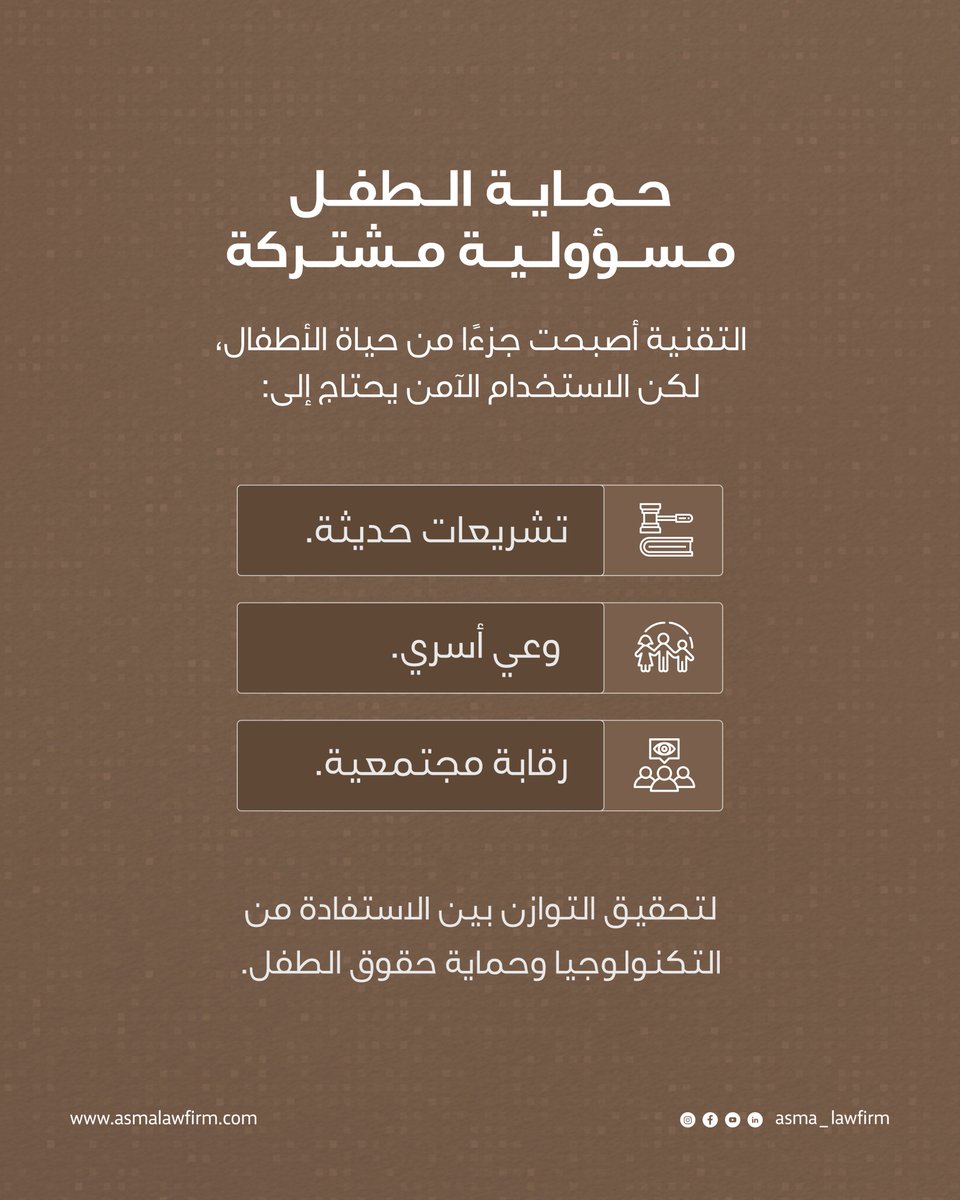 حماية الطفل
مسؤولية مشتركة

التقنية أصبحت جزءًا من حياة الأطفال، لكن الاستخدام الآمن يحتاج إلى:

تشريعات حديثة.

وعي أسري.

رقابة مجتمعية.

لتحقيق التوازن بين الاستفادة من التكنولوجيا وحماية حقوق الطفل.

www.asmalawfirm.com

asma_lawfirm